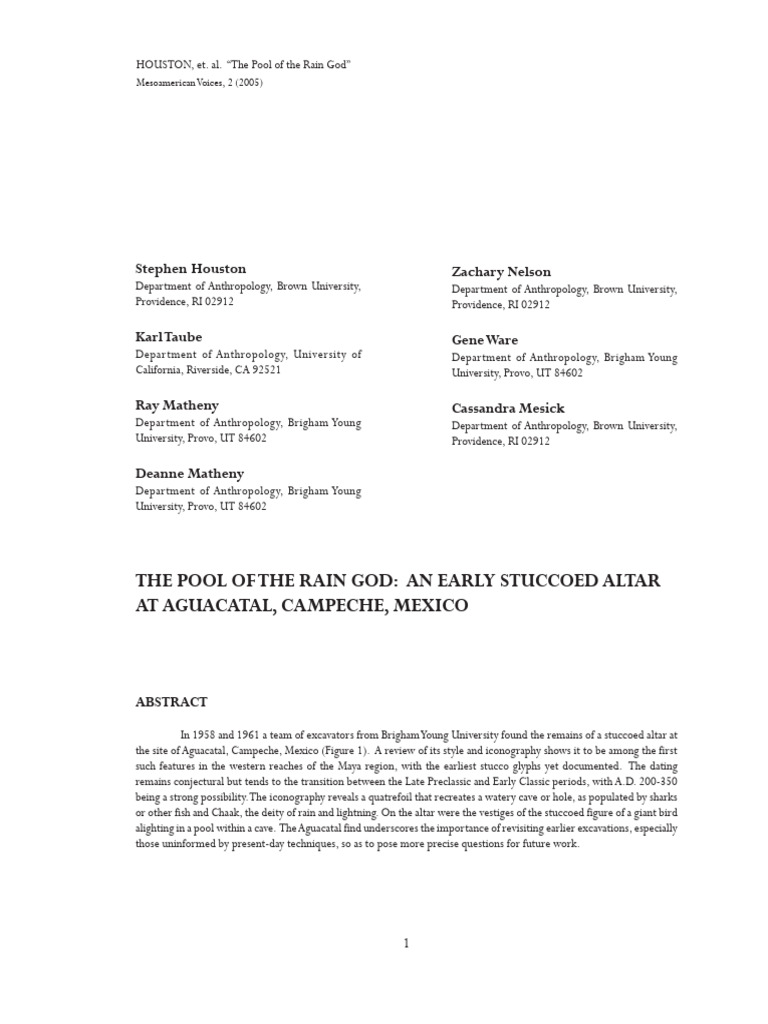 HOUSTON, et. al. “The Pool of the Rain God”
Mesoamerican Voices, 2 (2005)

Stephen Houston
Department of Anthropology, Brown University, Providence, RI 02912

Karl Taube
Department of Anthropology, University of California, Riverside, CA 92521

Ray Matheny
Department of Anthropology, Brigham Young University, Provo, UT 84602

Deanne Matheny
Department of Anthropology, Brigham Young University, Provo, UT 84602

Zachary Nelson
Department of Anthropology, Brown University, Providence, RI 02912

Gene Ware
Department of Anthropology, Brigham Young University, Provo, UT 84602

Cassandra Mesick
Department of Anthropology, Brown University, Providence, RI 02912

THE POOL OF THE RAIN GOD: AN EARLY STUCCOED ALTAR AT AGUACATAL, CAMPECHE, MEXICO

ABSTRACT

In 1958 and 1961 a team of excavators from Brigham Young University found the remains of a stuccoed altar at the site of Aguacatal, Campeche, Mexico (Figure 1). A review of its style and iconography shows it to be among the first such features in the western reaches of the Maya region, with the earliest stucco glyphs yet documented. The dating remains conjectural but tends to the transition between the Late Preclassic and Early Classic periods, with A.D. 200-350 being a strong possibility. The iconography reveals a quatrefoil that recreates a watery cave or hole, as populated by sharks or other fish and Chaak, the deity of rain and lightning. On the altar were the vestiges of the stuccoed figure of a giant bird alighting in a pool within a cave. The Aguacatal find underscores the importance of revisiting earlier excavations, especially those uninformed by present-day techniques, so as to pose more precise questions for future work.

1